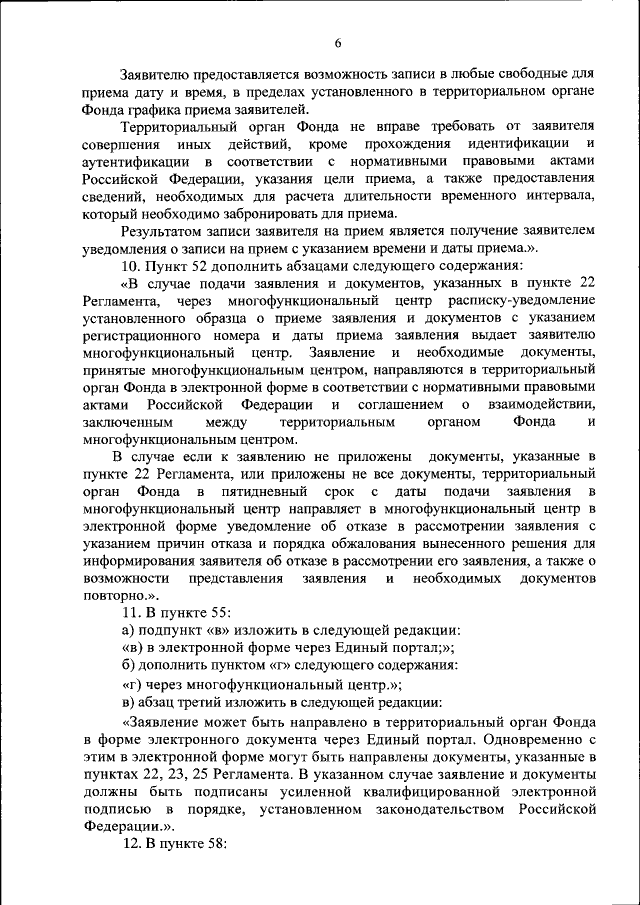 6

Заявителю предоставляется возможность записи в любые свободные для приема дату и время, в пределах установленного в территориальном органе Фонда графика приема заявителей.

Территориальный орган Фонда не вправе требовать от заявителя совершения иных действий, кроме прохождения идентификации и аутентификации в соответствии с нормативными правовыми актами Российской Федерации, указания цели приема, а также предоставления сведений, необходимых для расчета длительности временного интервала, который необходимо забронировать для приема.

Результатом записи заявителя на прием является получение заявителем уведомления о записи на прием с указанием времени и даты приема.».

10. Пункт 52 дополнить абзацами следующего содержания:

«В случае подачи заявления и документов, указанных в пункте 22 Регламента, через многофункциональный центр расписку-уведомление установленного образца о приеме заявления и документов с указанием регистрационного номера и даты приема заявления выдает заявителю многофункциональный центр. Заявление и необходимые документы, принятые многофункциональным центром, направляются в территориальный орган Фонда в электронной форме в соответствии с нормативными правовыми актами Российской Федерации и соглашением о взаимодействии, заключенным между территориальным органом Фонда и многофункциональным центром.

В случае если к заявлению не приложены документы, указанные в пункте 22 Регламента, или приложены не все документы, территориальный орган Фонда в пятидневный срок с даты подачи заявления в многофункциональный центр направляет в многофункциональный центр в электронной форме уведомление об отказе в рассмотрении заявления с указанием причин отказа и порядка обжалования вынесенного решения для информирования заявителя об отказе в рассмотрении его заявления, а также о возможности представления заявления и необходимых документов повторно.».

11. В пункте 55:

а) подпункт «в» изложить в следующей редакции:

«в) в электронной форме через Единый портал;»;

б) дополнить пунктом «г» следующего содержания:

«г) через многофункциональный центр.»;

в) абзац третий изложить в следующей редакции:

«Заявление может быть направлено в территориальный орган Фонда в форме электронного документа через Единый портал. Одновременно с этим в электронной форме могут быть направлены документы, указанные в пунктах 22, 23, 25 Регламента. В указанном случае заявление и документы должны быть подписаны усиленной квалифицированной электронной подписью в порядке, установленном законодательством Российской Федерации.».

12. В пункте 58: